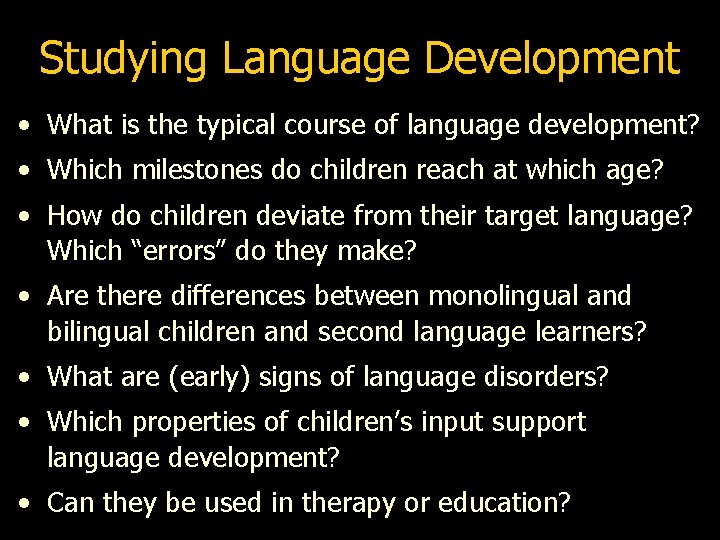 Studying Language Development

• What is the typical course of language development?
• Which milestones do children reach at which age?
• How do children deviate from their target language? Which "errors" do they make?
• Are there differences between monolingual and bilingual children and second language learners?
• What are (early) signs of language disorders?
• Which properties of children's input support language development?
• Can they be used in therapy or education?